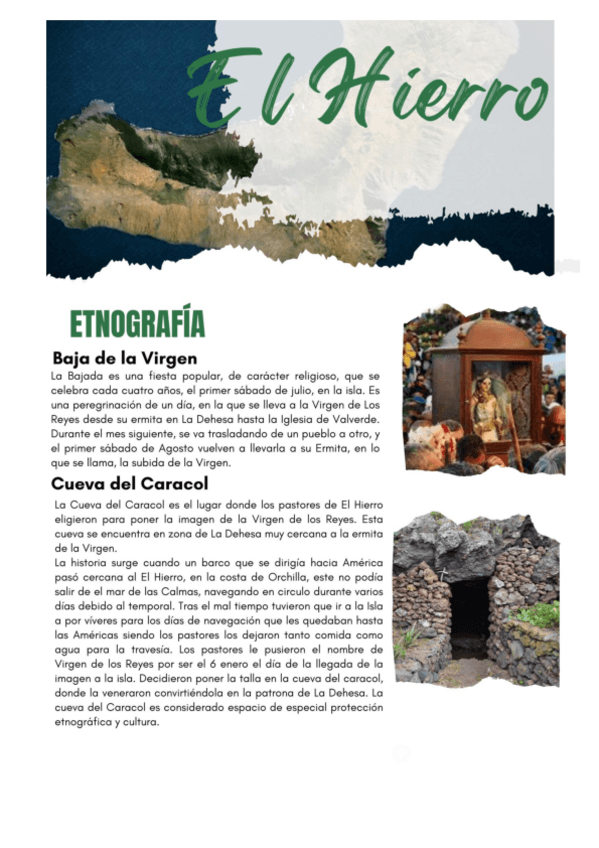 El Hierro

ETNOGRAFÍA

Baja de la Virgen

La Bajada es una fiesta popular, de carácter religioso, que se celebra cada cuatro años, el primer sábado de julio, en la isla. Es una peregrinación de un día, en la que se lleva a la Virgen de Los Reyes desde su ermita en La Dehesa hasta la Iglesia de Valverde. Durante el mes siguiente, se va trasladando de un pueblo a otro, y el primer sábado de Agosto vuelven a llevarla a su Ermita, en lo que se llama, la subida de la Virgen.

Cueva del Caracol

La Cueva del Caracol es el lugar donde los pastores de El Hierro eligieron para poner la imagen de la Virgen de los Reyes. Esta cueva se encuentra en zona de La Dehesa muy cercana a la ermita de la Virgen.

La historia surge cuando un barco que se dirigía hacia América pasó cercana al El Hierro, en la costa de Orchilla, este no podía salir de el mar de las Calmas, navegando en circulo durante varios días debido al temporal. Tras el mal tiempo tuvieron que ir a la Isla a por víveres para los días de navegación que les quedaban hasta las Américas siendo los pastores los dejaron tanto comida como agua para la travesía. Los pastores le pusieron el nombre de Virgen de los Reyes por ser el 6 enero el día de la llegada de la imagen a la isla. Decidieron poner la talla en la cueva del caracol, donde la veneraron convirtiéndola en la patrona de La Dehesa. La cueva del Caracol es considerado espacio de especial protección etnográfica y cultura.